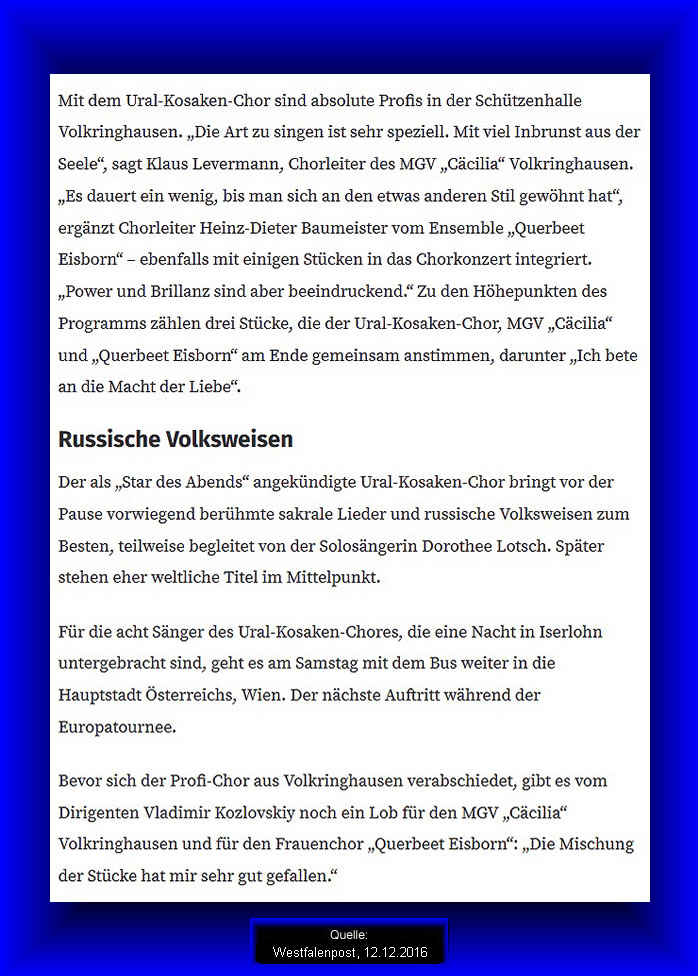 Mit dem Ural-Kosaken-Chor sind absolute Profis in der Schützenhalle Volkringhausen. „Die Art zu singen ist sehr speziell. Mit viel Inbrunst aus der Seele“, sagt Klaus Levermann, Chorleiter des MGV „Cäcilia“ Volkringhausen. „Es dauert ein wenig, bis man sich an den etwas anderen Stil gewöhnt hat“, ergänzt Chorleiter Heinz-Dieter Baumeister vom Ensemble „Querbeet Eisborn“ – ebenfalls mit einigen Stücken in das Chorkonzert integriert. „Power und Brillanz sind aber beeindruckend.“ Zu den Höhepunkten des Programms zählen drei Stücke, die der Ural-Kosaken-Chor, MGV „Cäcilia“ und „Querbeet Eisborn“ am Ende gemeinsam anstimmen, darunter „Ich bete an die Macht der Liebe“.

Russische Volksweisen

Der als „Star des Abends“ angekündigte Ural-Kosaken-Chor bringt vor der Pause vorwiegend berühmte sakrale Lieder und russische Volksweisen zum Besten, teilweise begleitet von der Solosängerin Dorothee Lotsch. Später stehen eher weltliche Titel im Mittelpunkt.

Für die acht Sänger des Ural-Kosaken-Chores, die eine Nacht in Iserlohn untergebracht sind, geht es am Samstag mit dem Bus weiter in die Hauptstadt Österreichs, Wien. Der nächste Auftritt während der Europatournee.

Bevor sich der Profi-Chor aus Volkringhausen verabschiedet, gibt es vom Dirigenten Vladimir Kozlovskiy noch ein Lob für den MGV „Cäcilia“ Volkringhausen und für den Frauenchor „Querbeet Eisborn“: „Die Mischung der Stücke hat mir sehr gut gefallen.“

Quelle:
Westfalenpost, 12.12.2016